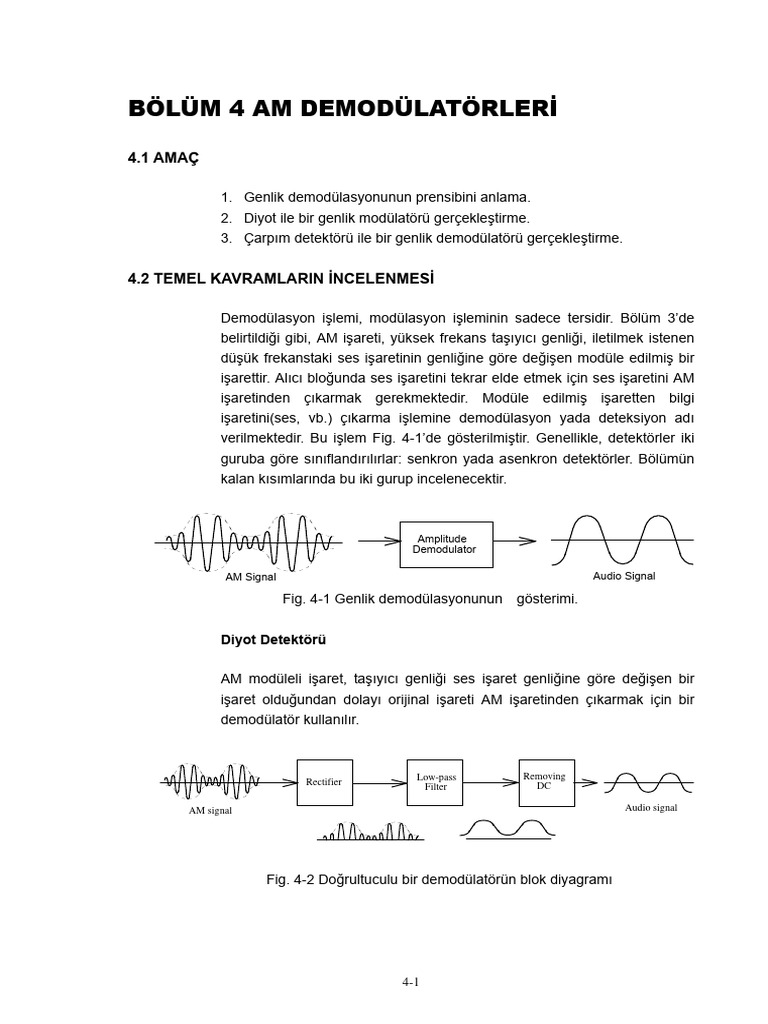 BÖLÜM 4 AM DEMODÜLATÖRLERİ

4.1 AMAÇ

1. Genlik demodülasyonunun prensibini anlama.
2. Diyot ile bir genlik modülatörü gerçekleştirme.
3. Çarpım detektörü ile bir genlik demodülatörü gerçekleştirme.

4.2 TEMEL KAVRAMLARIN İNCELENMESİ

Demodülasyon işlemi, modülasyon işleminin sadece tersidir. Bölüm 3'de belirtildiği gibi, AM işareti, yüksek frekans taşıyıcı genliği, iletilmek istenen düşük frekanstaki ses işaretinin genliğine göre değişen module edilmiş bir işarettir. Alıcı bloğunda ses işaretini tekrar elde etmek için ses işaretini AM işaretinden çıkarmak gerekmektedir. Modüle edilmiş işaretten bilgi işaretini(ses, vb.) çıkarma işlemine demodülasyon yada deteksiyon adı verilmektedir. Bu işlem Fig. 4-1'de gösterilmiştir. Genellikle, detektörler iki guruba göre sınıflandırılırlar: senkron yada asenkron detektörler. Bölümün kalan kısımlarında bu iki gurup incelenecektir.

AM Signal
Amplitude Demodulator
Audio Signal

Fig. 4-1 Genlik demodülasyonunun gösterimi.

Diyot Detektörü

AM modüleli işaret, taşıyıcı genliği ses işaret genliğine göre değişen bir işaret olduğundan dolayı orijinal işareti AM işaretinden çıkarmak için bir demodülatör kullanılır.

AM signal
Rectifier
Low-pass Filter
Removing DC
Audio signal

Fig. 4-2 Doğrultuculu bir demodülatörün blok diyagramı

4-1